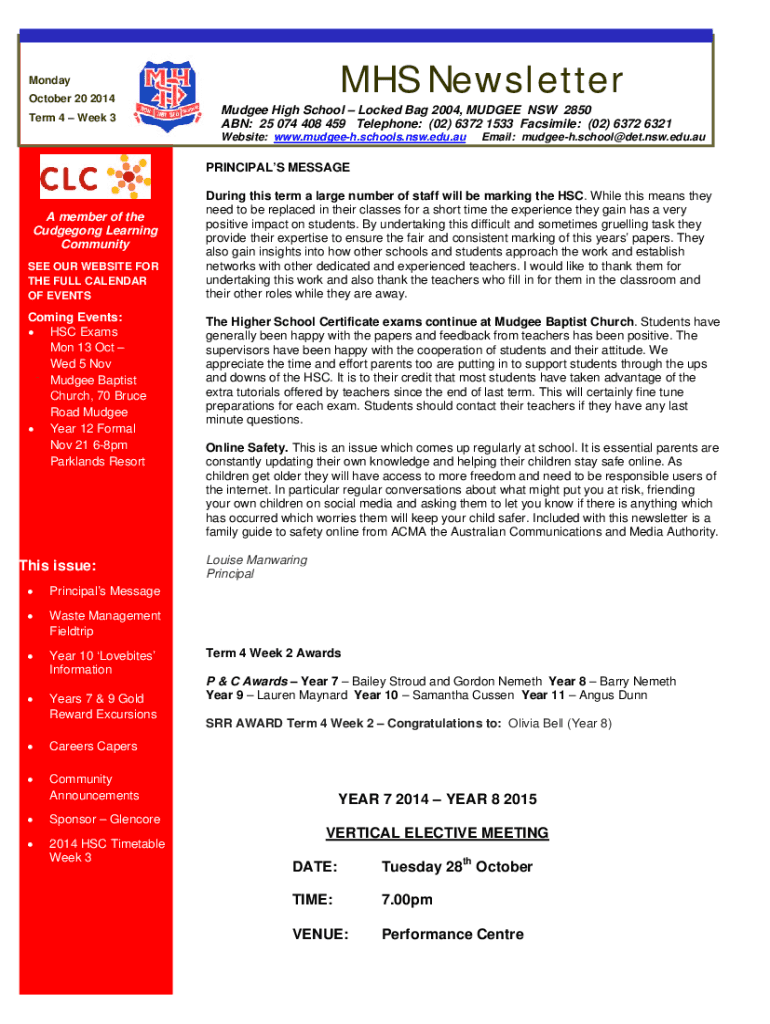 Monday
October 20 2014
Term 4 – Week 3

MHS

MHS Newsletter

Mudgee High School – Locked Bag 2004, MUDGEE NSW 2850
ABN: 25 074 408 459 Telephone: (02) 6372 1533 Facsimile: (02) 6372 6321
Website: www.mudgee-h.schools.nsw.edu.au Email: mudgee-h.school@det.nsw.edu.au

CLC

A member of the Cudgegong Learning Community

SEE OUR WEBSITE FOR THE FULL CALENDAR OF EVENTS

Coming Events:
• HSC Exams Mon 13 Oct – Wed 5 Nov Mudgee Baptist Church, 70 Bruce Road Mudgee
• Year 12 Formal Nov 21 6-8pm Parklands Resort

This issue:
• Principal's Message
• Waste Management Fieldtrip
• Year 10 'Lovebites' Information
• Years 7 & 9 Gold Reward Excursions
• Careers Capers
• Community Announcements
• Sponsor – Glencore
• 2014 HSC Timetable Week 3

PRINCIPAL'S MESSAGE

During this term a large number of staff will be marking the HSC. While this means they need to be replaced in their classes for a short time the experience they gain has a very positive impact on students. By undertaking this difficult and sometimes gruelling task they provide their expertise to ensure the fair and consistent marking of this years' papers. They also gain insights into how other schools and students approach the work and establish networks with other dedicated and experienced teachers. I would like to thank them for undertaking this work and also thank the teachers who fill in for them in the classroom and their other roles while they are away.

The Higher School Certificate exams continue at Mudgee Baptist Church. Students have generally been happy with the papers and feedback from teachers has been positive. The supervisors have been happy with the cooperation of students and their attitude. We appreciate the time and effort parents too are putting in to support students through the ups and downs of the HSC. It is to their credit that most students have taken advantage of the extra tutorials offered by teachers since the end of last term. This will certainly fine tune preparations for each exam. Students should contact their teachers if they have any last minute questions.

Online Safety. This is an issue which comes up regularly at school. It is essential parents are constantly updating their own knowledge and helping their children stay safe online. As children get older they will have access to more freedom and need to be responsible users of the internet. In particular regular conversations about what might put you at risk, friending your own children on social media and asking them to let you know if there is anything which has occurred which worries them will keep your child safer. Included with this newsletter is a family guide to safety online from ACMA the Australian Communications and Media Authority.

Louise Manwaring
Principal

Term 4 Week 2 Awards

P & C Awards – Year 7 – Bailey Stroud and Gordon Nemeth Year 8 – Barry Nemeth
Year 9 – Lauren Maynard Year 10 – Samantha Cussen Year 11 – Angus Dunn

SRR AWARD Term 4 Week 2 – Congratulations to: Olivia Bell (Year 8)

YEAR 7 2014 – YEAR 8 2015

VERTICAL ELECTIVE MEETING

DATE: Tuesday 28$^{th}$ October

TIME: 7.00pm

VENUE: Performance Centre